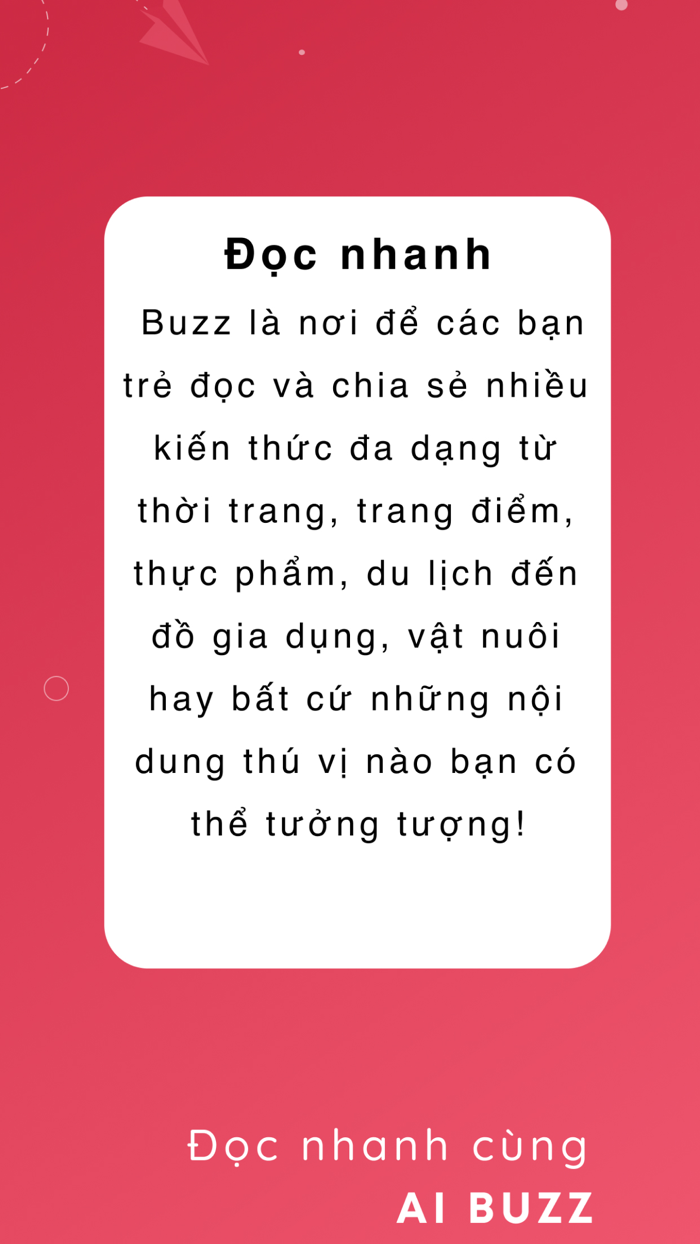 Đọc nhanh

Buzz là nơi để các bạn trẻ đọc và chia sẻ nhiều kiến thức đa dạng từ thời trang, trang điểm, thực phẩm, du lịch đến đồ gia dụng, vật nuôi hay bất cứ những nội dung thú vị nào bạn có thể tưởng tượng!

Đọc nhanh cùng
AI BUZZ